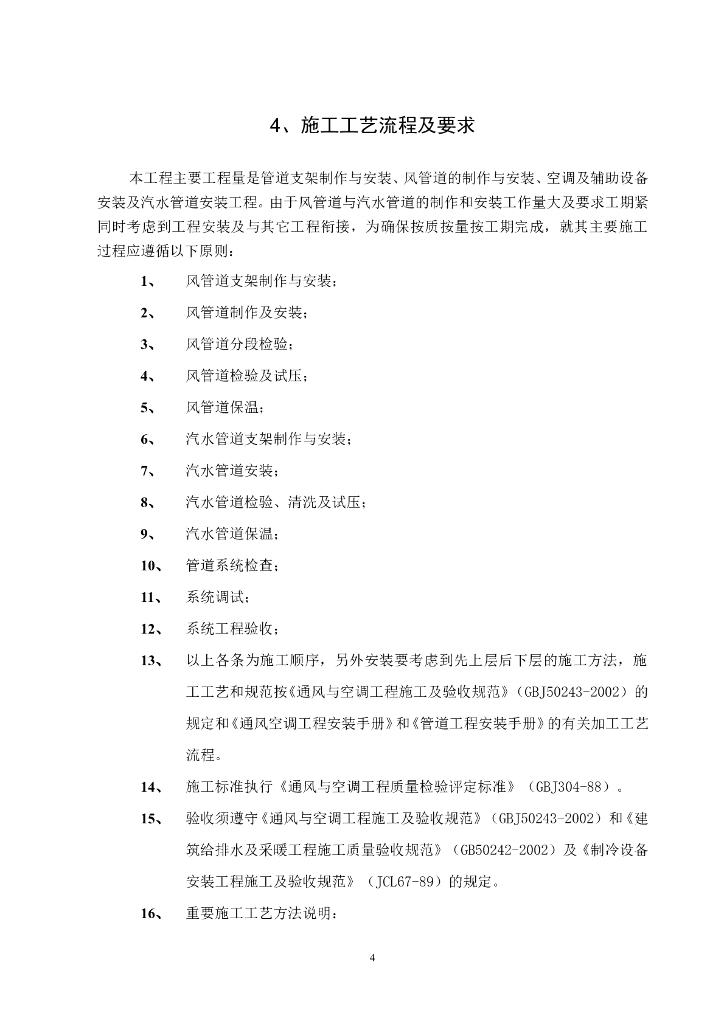 4、施工工艺流程及要求

本工程主要工程量是管道支架制作与安装、风管道的制作与安装、空调及辅助设备安装及汽水管道安装工程。由于风管道与汽水管道的制作和安装工作量大及要求工期紧同时考虑到工程安装及与其它工程衔接，为确保按质按量按工期完成，就其主要施工过程应遵循以下原则：

1、 风管道支架制作与安装；

2、 风管道制作及安装；

3、 风管道分段检验；

4、 风管道检验及试压；

5、 风管道保温；

6、 汽水管道支架制作与安装；

7、 汽水管道安装；

8、 汽水管道检验、清洗及试压；

9、 汽水管道保温；

10、 管道系统检查；

11、 系统调试；

12、 系统工程验收；

13、 以上各条为施工顺序，另外安装要考虑到先上层后下层的施工方法，施工工艺和规范按《通风与空调工程施工及验收规范》（GBJ50243-2002）的规定和《通风空调工程安装手册》和《管道工程安装手册》的有关加工工艺流程。

14、 施工标准执行《通风与空调工程质量检验评定标准》（GBJ304-88）。

15、 验收须遵守《通风与空调工程施工及验收规范》（GBJ50243-2002）和《建筑给排水及采暖工程施工质量验收规范》（GB50242-2002）及《制冷设备安装工程施工及验收规范》（JCL67-89）的规定。

16、 重要施工工艺方法说明：

4